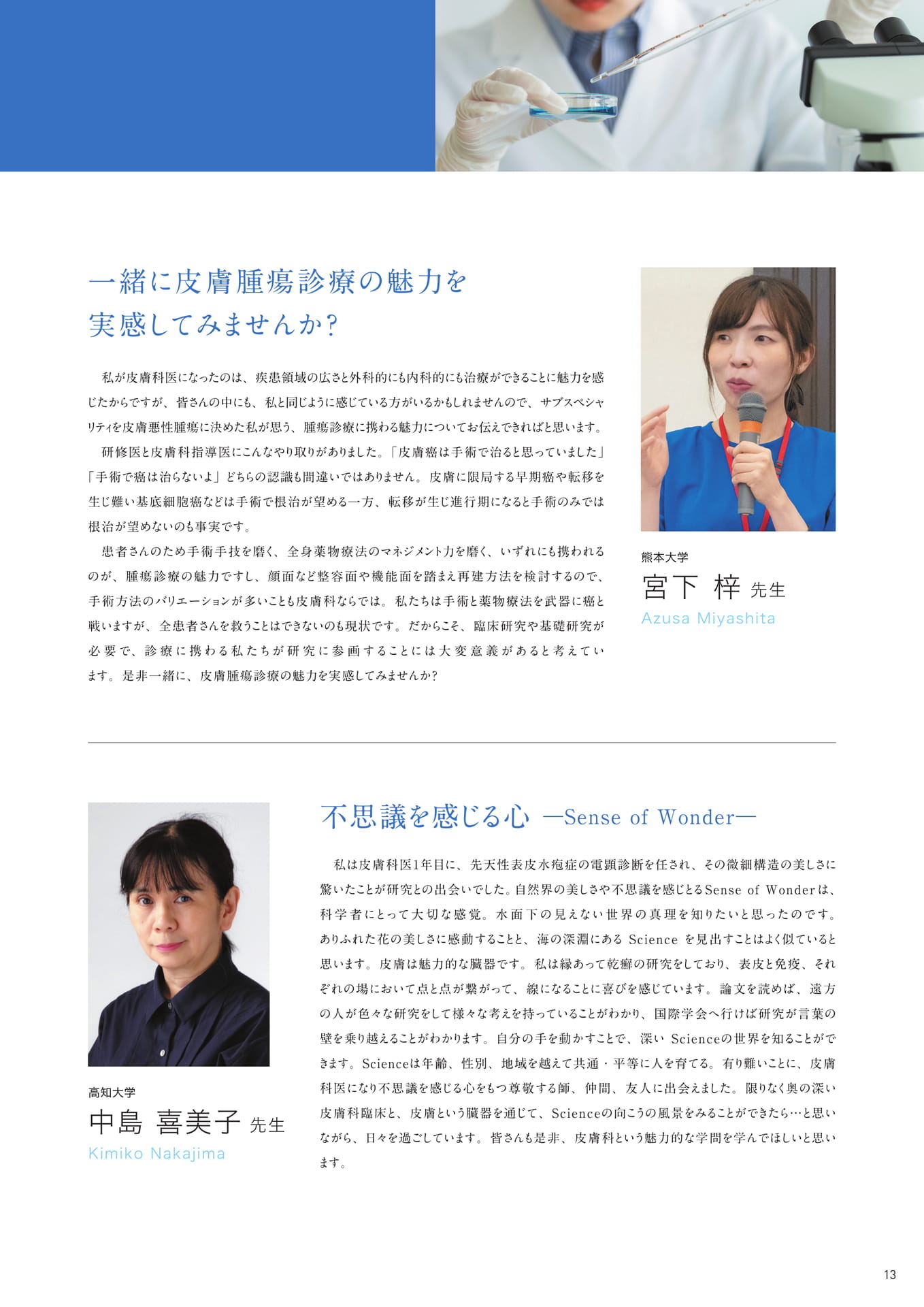 一緒に皮膚腫瘍診療の魅力を実感してみませんか？

私が皮膚科医になったのは、疾患領域の広さと外科的にも内科的にも治療ができることに魅力を感じたからですが、皆さんの中にも、私と同じように感じている方がいるかもしれませんので、サブスペシャリティを皮膚悪性腫瘍に決めた私が思う、腫瘍診療に携わる魅力についてお伝えできればと思います。
研修医と皮膚科指導医にこんなやり取りがありました。「皮膚癌は手術で治ると思っていました」「手術で癌は治らないよ」どちらの認識も間違いではありません。皮膚に限局する早期癌や転移を生じ難い基底細胞癌などは手術で根治が望める一方、転移が生じ進行期になると手術のみでは根治が望めないのも事実です。
患者さんのため手術手技を磨く、全身薬物療法のマネジメント力を磨く、いずれにも携われるのが、腫瘍診療の魅力ですし、顔面など整容面や機能面を踏まえ再建方法を検討するので、手術方法のバリエーションが多いことも皮膚科ならでは。私たちは手術と薬物療法を武器に癌と戦いますが、全患者さんを救うことはできないのも現状です。だからこそ、臨床研究や基礎研究が必要で、診療に携わる私たちが研究に参画することには大変意義があると考えています。是非一緒に、皮膚腫瘍診療の魅力を実感してみませんか？

熊本大学
宮下 梓 先生
Azusa Miyashita

不思議を感じる心 ―Sense of Wonder―

私は皮膚科医1年目に、先天性表皮水疱症の電顕診断を任され、その微細構造の美しさに驚いたことが研究との出会いでした。自然界の美しさや不思議を感じとるSense of Wonderは、科学者にとって大切な感覚。水面下の見えない世界の真理を知りたいと思ったのです。ありふれた花の美しさに感動することと、海の深淵にある Science を見出すことはよく似ていると思います。皮膚は魅力的な臓器です。私は縁あって乾癬の研究をしており、表皮と免疫、それぞれの場において点と点が繋がって、線になることに喜びを感じています。論文を読めば、遠方の人が色々な研究をして様々な考えを持っていることがわかり、国際学会へ行けば研究が言葉の壁を乗り越えることがわかります。自分の手を動かすことで、深い Scienceの世界を知ることができます。Scienceは年齢、性別、地域を越えて共通・平等に人を育てる。有り難いことに、皮膚科医になり不思議を感じる心をもつ尊敬する師、仲間、友人に出会えました。限りなく奥の深い皮膚科臨床と、皮膚という臓器を通じて、Scienceの向こうの風景をみることができたら…と思いながら、日々を過ごしています。皆さんも是非、皮膚科という魅力的な学問を学んでほしいと思います。

高知大学
中島 喜美子 先生
Kimiko Nakajima

13